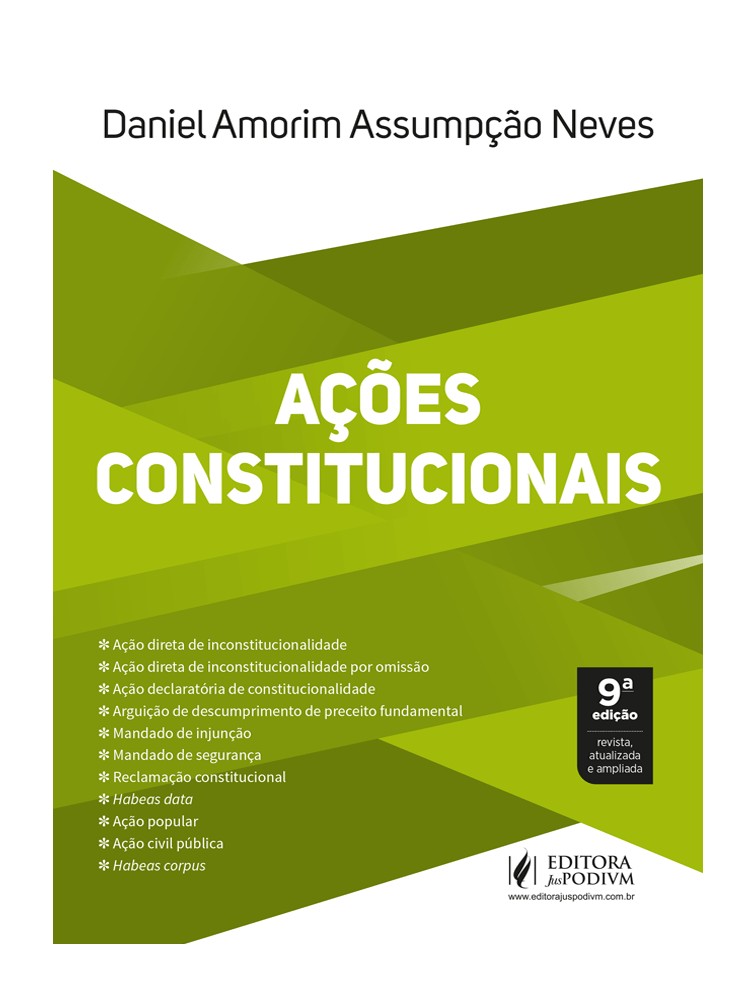 Daniel Amorim Assumpção Neves

AÇÕES CONSTITUCIONAIS

✻ Ação direta de inconstitucionalidade
✻ Ação direta de inconstitucionalidade por omissão
✻ Ação declaratória de constitucionalidade
✻ Arguição de descumprimento de preceito fundamental
✻ Mandado de injunção
✻ Mandado de segurança
✻ Reclamação constitucional
✻ Habeas data
✻ Ação popular
✻ Ação civil pública
✻ Habeas corpus

9ª
edição
revista,
atualizada
e ampliada

EDITORA
JusPODIVM
www.editorajuspodivm.com.br